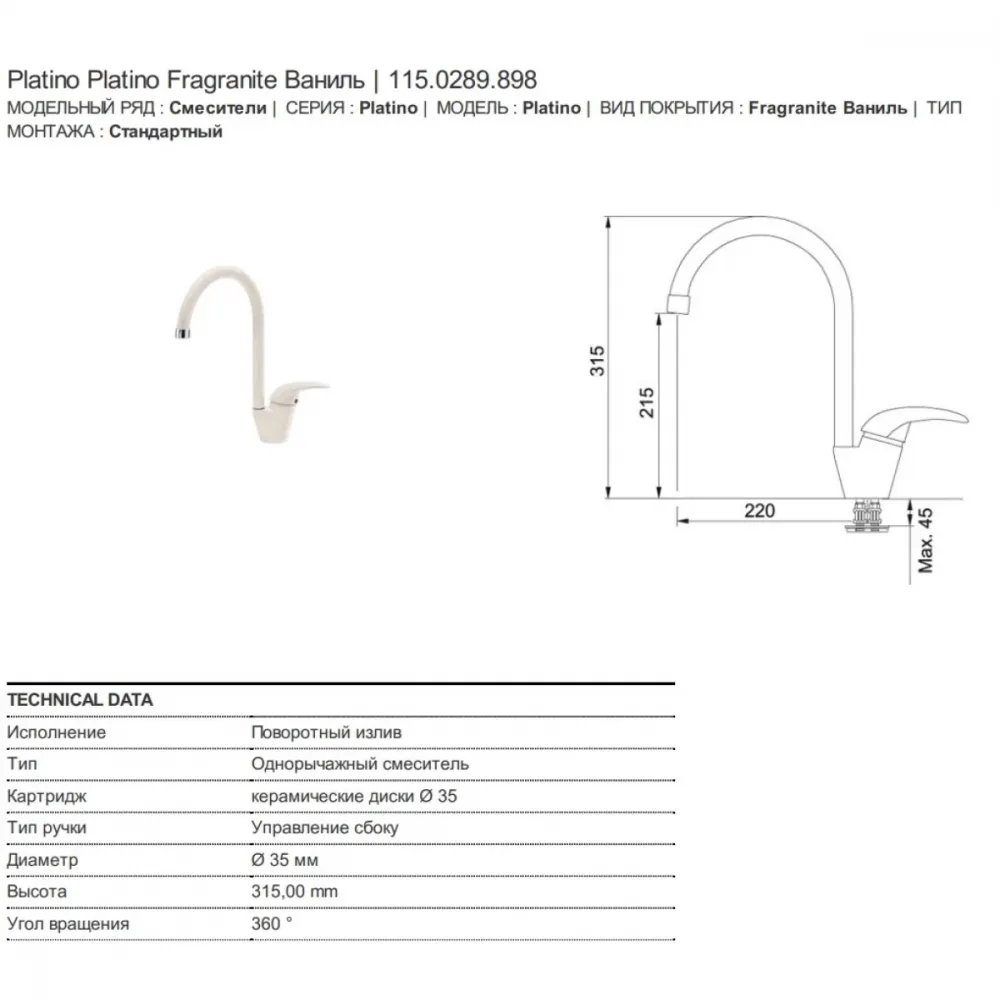 Platino Platino Fragranite Ваниль | 115.0289.898

МОДЕЛЬНЫЙ РЯД : Смесители | СЕРИЯ : Platino | МОДЕЛЬ : Platino | ВИД ПОКРЫТИЯ : Fragranite Ваниль | ТИП МОНТАЖА : Стандартный

315
215
220
Max. 45

TECHNICAL DATA

| | |
|---|---|
| Исполнение | Поворотный излив |
| Тип | Однорычажный смеситель |
| Картридж | керамические диски Ø 35 |
| Тип ручки | Управление сбоку |
| Диаметр | Ø 35 мм |
| Высота | 315,00 mm |
| Угол вращения | 360 ° |